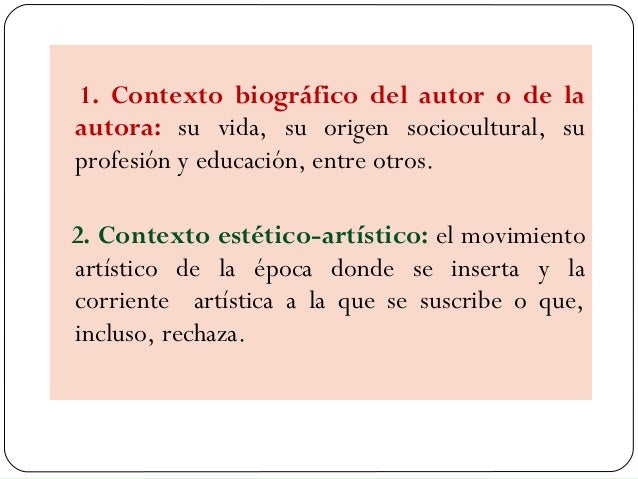 1. Contexto biográfico del autor o de la autora: su vida, su origen sociocultural, su profesión y educación, entre otros.

2. Contexto estético-artístico: el movimiento artístico de la época donde se inserta y la corriente artística a la que se suscribe o que, incluso, rechaza.